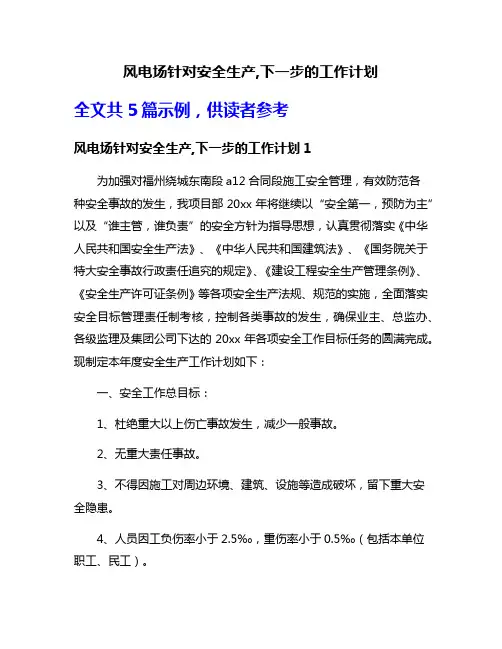 风电场针对安全生产,下一步的工作计划

全文共 5 篇示例，供读者参考

风电场针对安全生产,下一步的工作计划 1

为加强对福州绕城东南段 a12 合同段施工安全管理，有效防范各种安全事故的发生，我项目部 20xx 年将继续以“安全第一，预防为主”以及“谁主管，谁负责”的安全方针为指导思想，认真贯彻落实《中华人民共和国安全生产法》、《中华人民共和国建筑法》、《国务院关于特大安全事故行政责任追究的规定》、《建设工程安全生产管理条例》、《安全生产许可证条例》等各项安全生产法规、规范的实施，全面落实安全目标管理责任制考核，控制各类事故的发生，确保业主、总监办、各级监理及集团公司下达的 20xx 年各项安全工作目标任务的圆满完成。现制定本年度安全生产工作计划如下：

一、安全工作总目标：

1、杜绝重大以上伤亡事故发生，减少一般事故。

2、无重大责任事故。

3、不得因施工对周边环境、建筑、设施等造成破坏，留下重大安全隐患。

4、人员因工负伤率小于 2.5‰，重伤率小于 0.5‰（包括本单位职工、民工）。